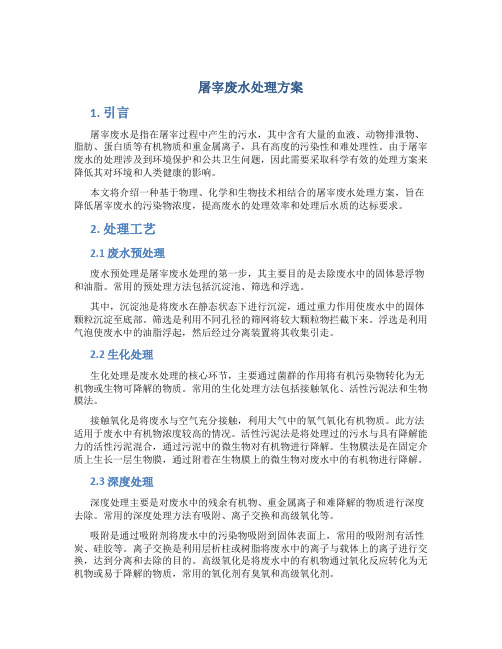 屠宰废水处理方案

1. 引言

屠宰废水是指在屠宰过程中产生的污水，其中含有大量的血液、动物排泄物、脂肪、蛋白质等有机物质和重金属离子，具有高度的污染性和难处理性。由于屠宰废水的处理涉及到环境保护和公共卫生问题，因此需要采取科学有效的处理方案来降低其对环境和人类健康的影响。

本文将介绍一种基于物理、化学和生物技术相结合的屠宰废水处理方案，旨在降低屠宰废水的污染物浓度，提高废水的处理效率和处理后水质的达标要求。

2. 处理工艺

2.1 废水预处理

废水预处理是屠宰废水处理的第一步，其主要目的是去除废水中的固体悬浮物和油脂。常用的预处理方法包括沉淀池、筛选和浮选。

其中，沉淀池是将废水在静态状态下进行沉淀，通过重力作用使废水中的固体颗粒沉淀至底部。筛选是利用不同孔径的筛网将较大颗粒物拦截下来。浮选是利用气泡使废水中的油脂浮起，然后经过分离装置将其收集引走。

2.2 生化处理

生化处理是废水处理的核心环节，主要通过菌群的作用将有机污染物转化为无机物或生物可降解的物质。常用的生化处理方法包括接触氧化、活性污泥法和生物膜法。

接触氧化是将废水与空气充分接触，利用大气中的氧气氧化有机物质。此方法适用于废水中有机物浓度较高的情况。活性污泥法是将处理过的污水与具有降解能力的活性污泥混合，通过污泥中的微生物对有机物进行降解。生物膜法是在固定介质上生长一层生物膜，通过附着在生物膜上的微生物对废水中的有机物进行降解。

2.3 深度处理

深度处理主要是对废水中的残余有机物、重金属离子和难降解的物质进行深度去除。常用的深度处理方法有吸附、离子交换和高级氧化等。

吸附是通过吸附剂将废水中的污染物吸附到固体表面上，常用的吸附剂有活性炭、硅胶等。离子交换是利用层析柱或树脂将废水中的离子与载体上的离子进行交换，达到分离和去除的目的。高级氧化是将废水中的有机物通过氧化反应转化为无机物或易于降解的物质，常用的氧化剂有臭氧和高级氧化剂。